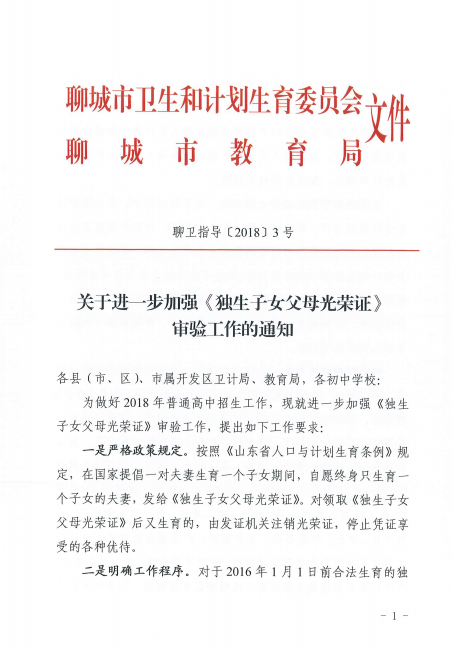 聊城市卫生和计划生育委员会
聊城市教育局
文件

聊卫指导〔2018〕3号

关于进一步加强《独生子女父母光荣证》审验工作的通知

各县（市、区）、市属开发区卫计局、教育局，各初中学校：

为做好2018年普通高中招生工作，现就进一步加强《独生子女父母光荣证》审验工作，提出如下工作要求：

一是严格政策规定。按照《山东省人口与计划生育条例》规定，在国家提倡一对夫妻生育一个子女期间，自愿终身只生育一个子女的夫妻，发给《独生子女父母光荣证》。对领取《独生子女父母光荣证》后又生育的，由发证机关注销光荣证，停止凭证享受的各种优待。

二是明确工作程序。对于2016年1月1日前合法生育的独

－1－